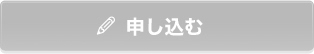 申し込む